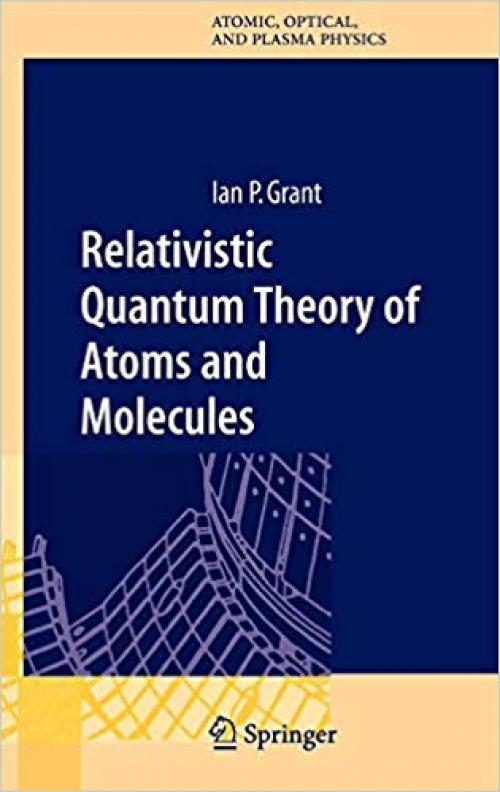 ATOMIC, OPTICAL, AND PLASMA PHYSICS

Ian P. Grant

Relativistic Quantum Theory of Atoms and Molecules

Springer